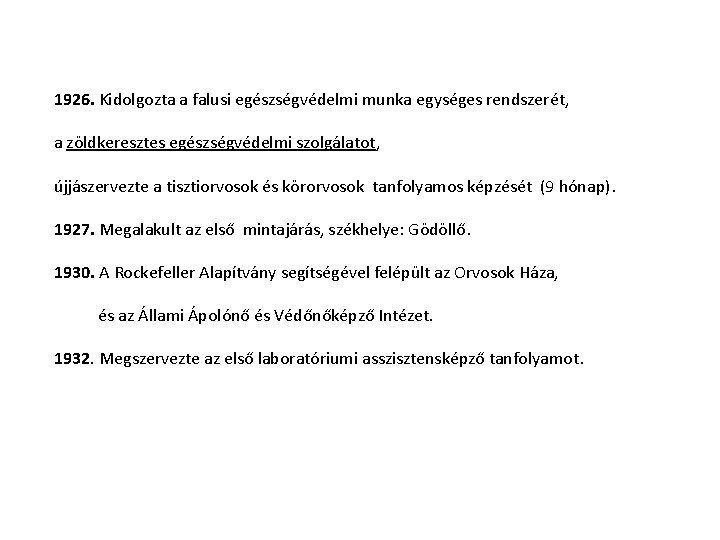 1926. Kidolgozta a falusi egészségvédelmi munka egységes rendszerét,

a zöldkeresztes egészségvédelmi szolgálatot,

újjászervezte a tisztiorvosok és körorvosok tanfolyamos képzését (9 hónap).

1927. Megalakult az első mintajárás, székhelye: Gödöllő.

1930. A Rockefeller Alapítvány segítségével felépült az Orvosok Háza,

és az Állami Ápolónő és Védőnőképző Intézet.

1932. Megszervezte az első laboratóriumi asszisztensképző tanfolyamot.